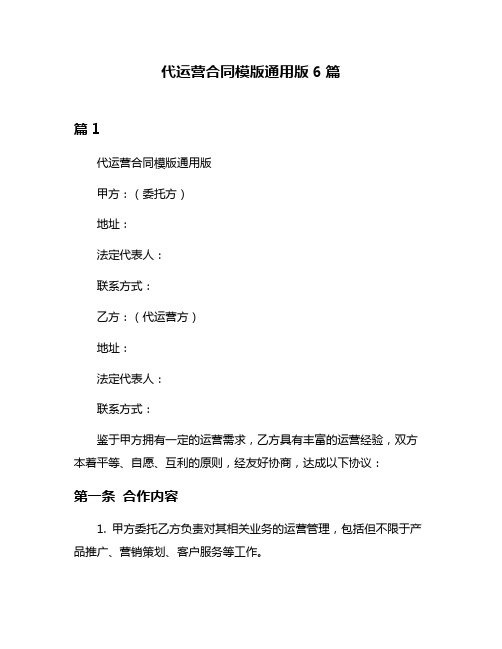 代运营合同模版通用版 6 篇

篇 1

代运营合同模版通用版

甲方：（委托方）

地址：

法定代表人：

联系方式：

乙方：（代运营方）

地址：

法定代表人：

联系方式：

鉴于甲方拥有一定的运营需求，乙方具有丰富的运营经验，双方本着平等、自愿、互利的原则，经友好协商，达成以下协议：

第一条 合作内容

1. 甲方委托乙方负责对其相关业务的运营管理，包括但不限于产品推广、营销策划、客户服务等工作。